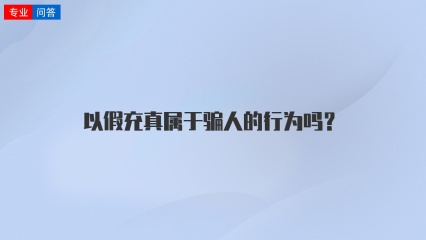 专业 问答

以假充真属于骗人的行为吗?